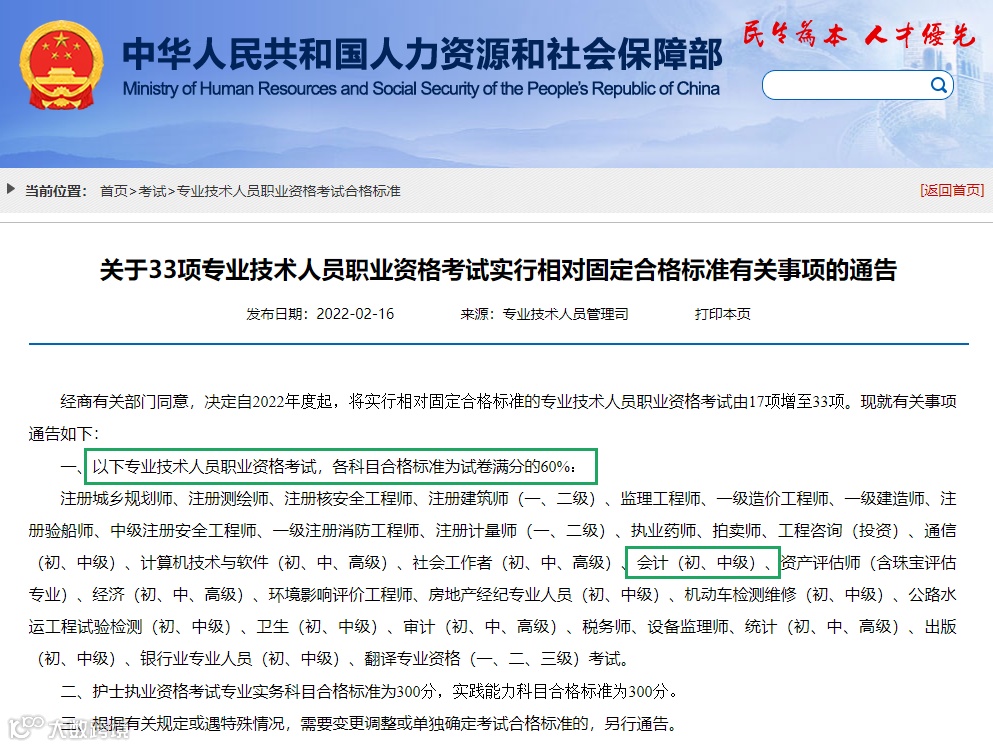 中华人民共和国人力资源和社会保障部
Ministry of Human Resources and Social Security of the People's Republic of China
民生为本 人才优先

当前位置： 首页>考试>专业技术人员职业资格考试合格标准
[返回首页]

关于33项专业技术人员职业资格考试实行相对固定合格标准有关事项的通告

发布日期：2022-02-16 来源：专业技术人员管理司 打印本页

经商有关部门同意，决定自2022年度起，将实行相对固定合格标准的专业技术人员职业资格考试由17项增至33项。现就有关事项通告如下：

一、以下专业技术人员职业资格考试，各科目合格标准为试卷满分的60%：

注册城乡规划师、注册测绘师、注册核安全工程师、注册建筑师（一、二级）、监理工程师、一级造价工程师、一级建造师、注册验船师、中级注册安全工程师、一级注册消防工程师、注册计量师（一、二级）、执业药师、拍卖师、工程咨询（投资）、通信（初、中级）、计算机技术与软件（初、中、高级）、社会工作者（初、中、高级）、会计（初、中级）、资产评估师（含珠宝评估专业）、经济（初、中、高级）、环境影响评价工程师、房地产经纪专业人员（初、中级）、机动车检测维修（初、中级）、公路水运工程试验检测（初、中级）、卫生（初、中级）、审计（初、中、高级）、税务师、设备监理师、统计（初、中、高级）、出版（初、中级）、银行业专业人员（初、中级）、翻译专业资格（一、二、三级）考试。

二、护士执业资格考试专业实务科目合格标准为300分，实践能力科目合格标准为300分。

三、根据有关规定或遇特殊情况，需要变更调整或单独确定考试合格标准的，另行通告。